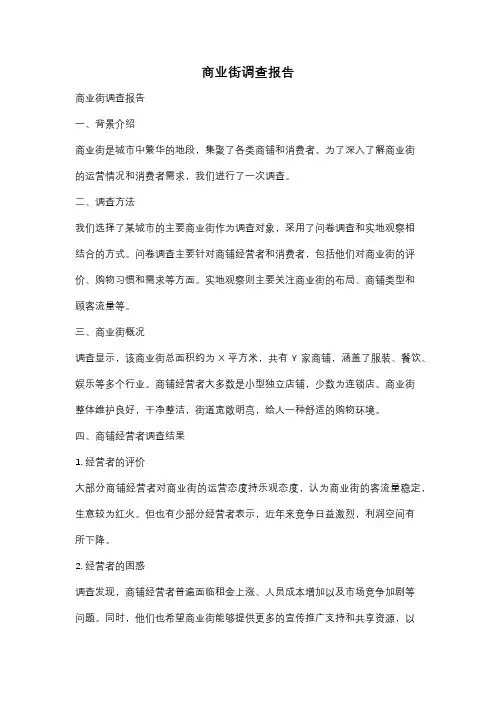 商业街调查报告

商业街调查报告

一、背景介绍

商业街是城市中繁华的地段，集聚了各类商铺和消费者。为了深入了解商业街的运营情况和消费者需求，我们进行了一次调查。

二、调查方法

我们选择了某城市的主要商业街作为调查对象，采用了问卷调查和实地观察相结合的方式。问卷调查主要针对商铺经营者和消费者，包括他们对商业街的评价、购物习惯和需求等方面。实地观察则主要关注商业街的布局、商铺类型和顾客流量等。

三、商业街概况

调查显示，该商业街总面积约为 X 平方米，共有 Y 家商铺，涵盖了服装、餐饮、娱乐等多个行业。商铺经营者大多数是小型独立店铺，少数为连锁店。商业街整体维护良好，干净整洁，街道宽敞明亮，给人一种舒适的购物环境。

四、商铺经营者调查结果

1. 经营者的评价

大部分商铺经营者对商业街的运营态度持乐观态度，认为商业街的客流量稳定，生意较为红火。但也有少部分经营者表示，近年来竞争日益激烈，利润空间有所下降。

2. 经营者的困惑

调查发现，商铺经营者普遍面临租金上涨、人员成本增加以及市场竞争加剧等问题。同时，他们也希望商业街能够提供更多的宣传推广支持和共享资源，以